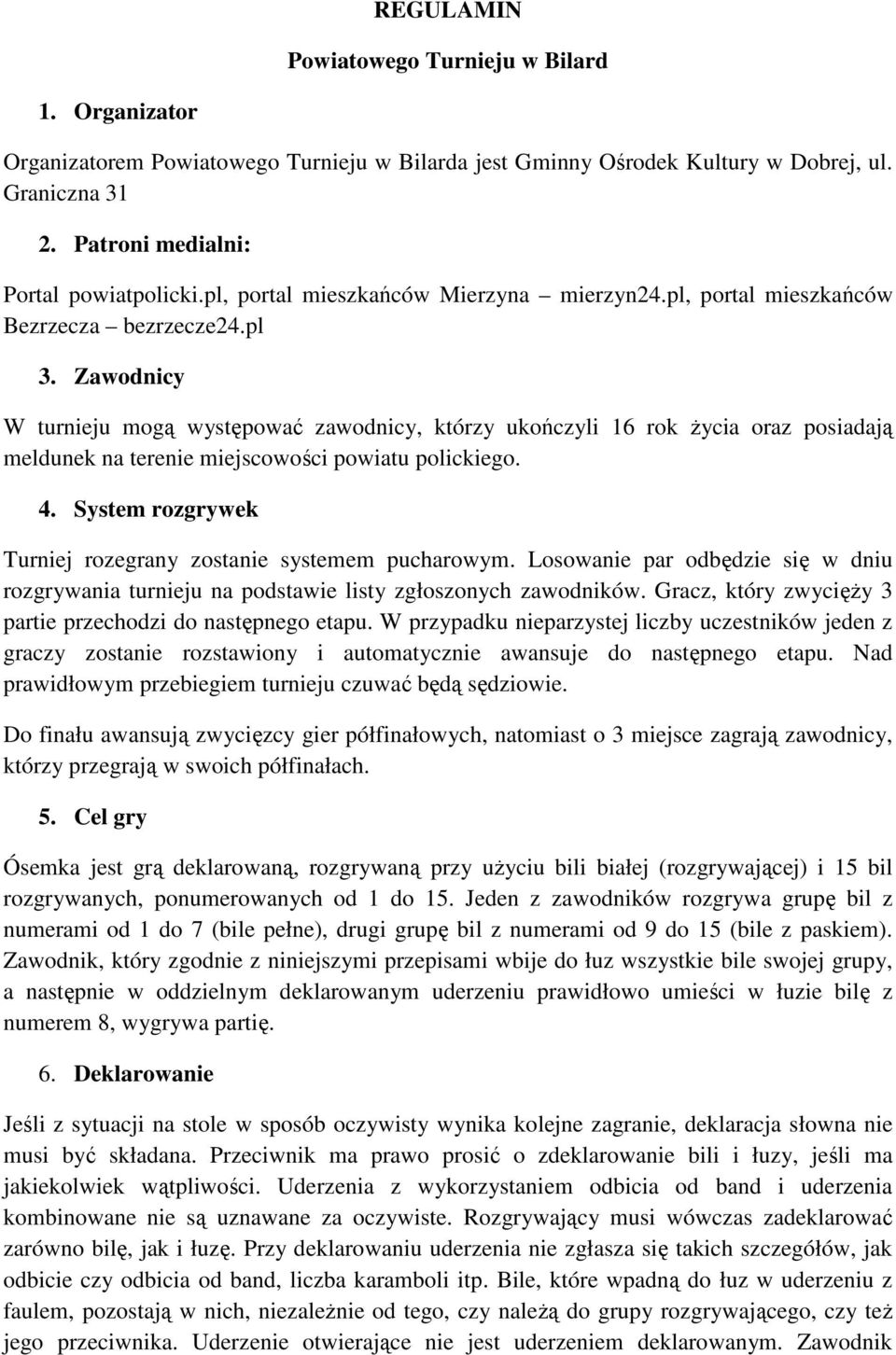 REGULAMIN

Powiatowego Turnieju w Bilard

1. Organizator

Organizatorem Powiatowego Turnieju w Bilarda jest Gminny Ośrodek Kultury w Dobrej, ul. Graniczna 31

2. Patroni medialni:

Portal powiatpolicki.pl, portal mieszkańców Mierzyna – mierzyn24.pl, portal mieszkańców Bezrzecza – bezrzecze24.pl

3. Zawodnicy

W turnieju mogą występować zawodnicy, którzy ukończyli 16 rok życia oraz posiadają meldunek na terenie miejscowości powiatu polickiego.

4. System rozgrywek

Turniej rozegrany zostanie systemem pucharowym. Losowanie par odbędzie się w dniu rozgrywania turnieju na podstawie listy zgłoszonych zawodników. Gracz, który zwycięży 3 partie przechodzi do następnego etapu. W przypadku nieparzystej liczby uczestników jeden z graczy zostanie rozstawiony i automatycznie awansuje do następnego etapu. Nad prawidłowym przebiegiem turnieju czuwać będą sędziowie.

Do finału awansują zwycięzcy gier półfinałowych, natomiast o 3 miejsce zagrają zawodnicy, którzy przegrają w swoich półfinałach.

5. Cel gry

Ósemka jest grą deklarowaną, rozgrywaną przy użyciu bili białej (rozgrywającej) i 15 bil rozgrywanych, ponumerowanych od 1 do 15. Jeden z zawodników rozgrywa grupę bil z numerami od 1 do 7 (bile pełne), drugi grupę bil z numerami od 9 do 15 (bile z paskiem). Zawodnik, który zgodnie z niniejszymi przepisami wbije do łuz wszystkie bile swojej grupy, a następnie w oddzielnym deklarowanym uderzeniu prawidłowo umieści w łuzie bilę z numerem 8, wygrywa partię.

6. Deklarowanie

Jeśli z sytuacji na stole w sposób oczywisty wynika kolejne zagranie, deklaracja słowna nie musi być składana. Przeciwnik ma prawo prosić o zdeklarowanie bili i łuzy, jeśli ma jakiekolwiek wątpliwości. Uderzenia z wykorzystaniem odbicia od band i uderzenia kombinowane nie są uznawane za oczywiste. Rozgrywający musi wówczas zadeklarować zarówno bilę, jak i łuzę. Przy deklarowaniu uderzenia nie zgłasza się takich szczegółów, jak odbicie czy odbicia od band, liczba karamboli itp. Bile, które wpadną do łuz w uderzeniu z faulem, pozostają w nich, niezależnie od tego, czy należą do grupy rozgrywającego, czy też jego przeciwnika. Uderzenie otwierające nie jest uderzeniem deklarowanym. Zawodnik